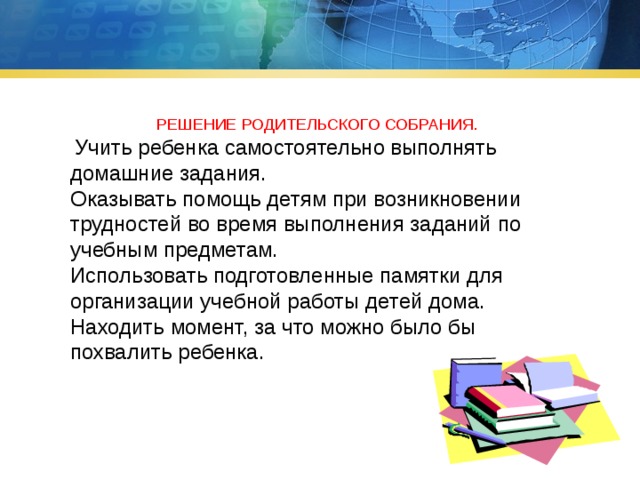 РЕШЕНИЕ РОДИТЕЛЬСКОГО СОБРАНИЯ.

Учить ребенка самостоятельно выполнять домашние задания.
Оказывать помощь детям при возникновении трудностей во время выполнения заданий по учебным предметам.
Использовать подготовленные памятки для организации учебной работы детей дома.
Находить момент, за что можно было бы похвалить ребенка.